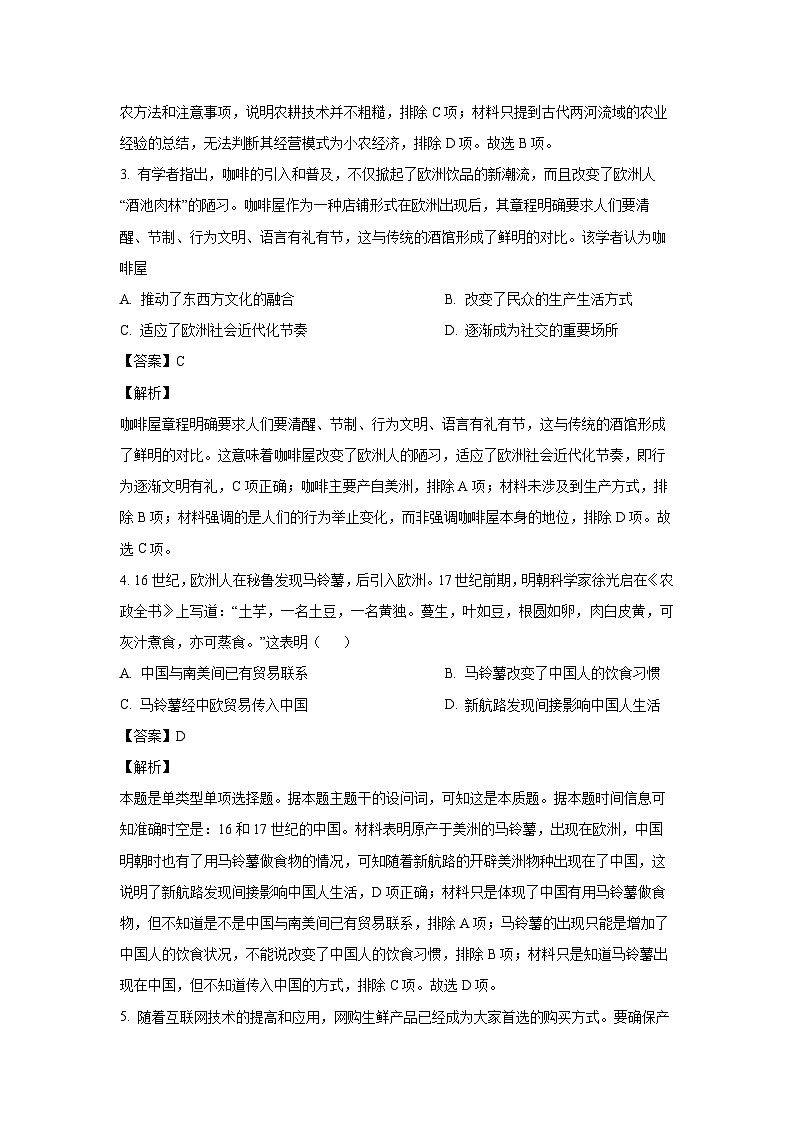 农方法和注意事项，说明农耕技术并不粗糙，排除 C 项；材料只提到古代两河流域的农业经验的总结，无法判断其经营模式为小农经济，排除 D 项。故选 B 项。

3. 有学者指出，咖啡的引入和普及，不仅掀起了欧洲饮品的新潮流，而且改变了欧洲人“酒池肉林”的陋习。咖啡屋作为一种店铺形式在欧洲出现后，其章程明确要求人们要清醒、节制、行为文明、语言有礼有节，这与传统的酒馆形成了鲜明的对比。该学者认为咖啡屋

A. 推动了东西方文化的融合

B. 改变了民众的生产生活方式

C. 适应了欧洲社会近代化节奏

D. 逐渐成为社交的重要场所

【答案】C

【解析】

咖啡屋章程明确要求人们要清醒、节制、行为文明、语言有礼有节，这与传统的酒馆形成了鲜明的对比。这意味着咖啡屋改变了欧洲人的陋习，适应了欧洲社会近代化节奏，即行为逐渐文明有礼，C 项正确；咖啡主要产自美洲，排除 A 项；材料未涉及到生产方式，排除 B 项；材料强调的是人们的行为举止变化，而非强调咖啡屋本身的地位，排除 D 项。故选 C 项。

4. 16 世纪，欧洲人在秘鲁发现马铃薯，后引入欧洲。17 世纪前期，明朝科学家徐光启在《农政全书》上写道：“土芋，一名土豆，一名黄独。蔓生，叶如豆，根圆如卵，肉白皮黄，可灰汁煮食，亦可蒸食。”这表明（　　）

A. 中国与南美间已有贸易联系

B. 马铃薯改变了中国人的饮食习惯

C. 马铃薯经中欧贸易传入中国

D. 新航路发现间接影响中国人生活

【答案】D

【解析】

本题是单类型单项选择题。据本题主题干的设问词，可知这是本质题。据本题时间信息可知准确时空是：16 和 17 世纪的中国。材料表明原产于美洲的马铃薯，出现在欧洲，中国明朝时也有了用马铃薯做食物的情况，可知随着新航路的开辟美洲物种出现在了中国，这说明了新航路发现间接影响中国人生活，D 项正确；材料只是体现了中国有用马铃薯做食物，但不知道是不是中国与南美间已有贸易联系，排除 A 项；马铃薯的出现只能是增加了中国人的饮食状况，不能说改变了中国人的饮食习惯，排除 B 项；材料只是知道马铃薯出现在中国，但不知道传入中国的方式，排除 C 项。故选 D 项。

5. 随着互联网技术的提高和应用，网购生鲜产品已经成为大家首选的购买方式。要确保产